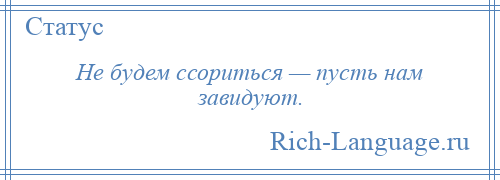 Статус

Не будем ссориться — пусть нам завидуют.

Rich-Language.ru